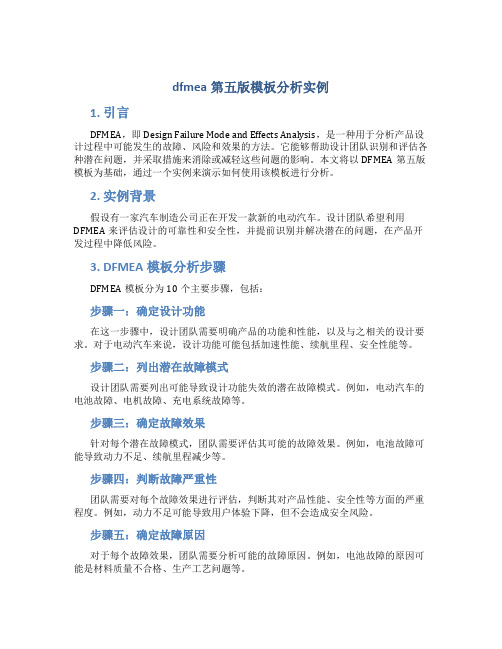 dfmea 第五版模板分析实例

1. 引言

DFMEA，即 Design Failure Mode and Effects Analysis，是一种用于分析产品设计过程中可能发生的故障、风险和效果的方法。它能够帮助设计团队识别和评估各种潜在问题，并采取措施来消除或减轻这些问题的影响。本文将以 DFMEA 第五版模板为基础，通过一个实例来演示如何使用该模板进行分析。

2. 实例背景

假设有一家汽车制造公司正在开发一款新的电动汽车。设计团队希望利用 DFMEA 来评估设计的可靠性和安全性，并提前识别并解决潜在的问题，在产品开发过程中降低风险。

3. DFMEA 模板分析步骤

DFMEA 模板分为 10 个主要步骤，包括：

步骤一：确定设计功能

在这一步骤中，设计团队需要明确产品的功能和性能，以及与之相关的设计要求。对于电动汽车来说，设计功能可能包括加速性能、续航里程、安全性能等。

步骤二：列出潜在故障模式

设计团队需要列出可能导致设计功能失效的潜在故障模式。例如，电动汽车的电池故障、电机故障、充电系统故障等。

步骤三：确定故障效果

针对每个潜在故障模式，团队需要评估其可能的故障效果。例如，电池故障可能导致动力不足、续航里程减少等。

步骤四：判断故障严重性

团队需要对每个故障效果进行评估，判断其对产品性能、安全性等方面的严重程度。例如，动力不足可能导致用户体验下降，但不会造成安全风险。

步骤五：确定故障原因

对于每个故障效果，团队需要分析可能的故障原因。例如，电池故障的原因可能是材料质量不合格、生产工艺问题等。